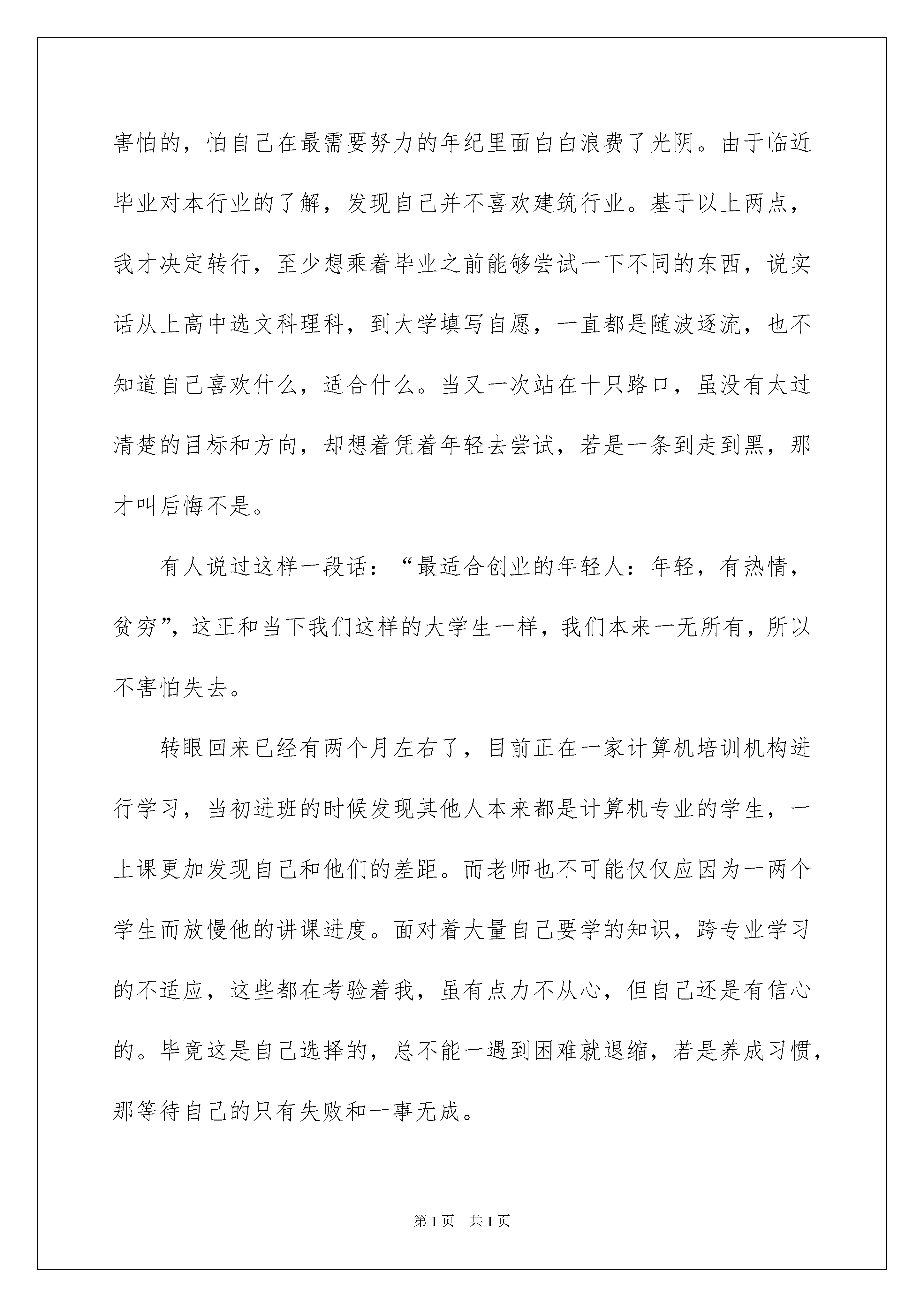 害怕的，怕自己在最需要努力的年纪里面白白浪费了光阴。由于临近毕业对本行业的了解，发现自己并不喜欢建筑行业。基于以上两点，我才决定转行，至少想乘着毕业之前能够尝试一下不同的东西，说实话从上高中选文科理科，到大学填写自愿，一直都是随波逐流，也不知道自己喜欢什么，适合什么。当又一次站在十只路口，虽没有太过清楚的目标和方向，却想着凭着年轻去尝试，若是一条到走到黑，那才叫后悔不是。

有人说过这样一段话：“最适合创业的年轻人：年轻，有热情，贫穷”，这正和当下我们这样的大学生一样，我们本来一无所有，所以不害怕失去。

转眼回来已经有两个月左右了，目前正在一家计算机培训机构进行学习，当初进班的时候发现其他人本来都是计算机专业的学生，一上课更加发现自己和他们的差距。而老师也不可能仅仅应因为一两个学生而放慢他的讲课进度。面对着大量自己要学的知识，跨专业学习的不适应，这些都在考验着我，虽有点力不从心，但自己还是有信心的。毕竟这是自己选择的，总不能一遇到困难就退缩，若是养成习惯，那等待自己的只有失败和一事无成。

第1页　共1页